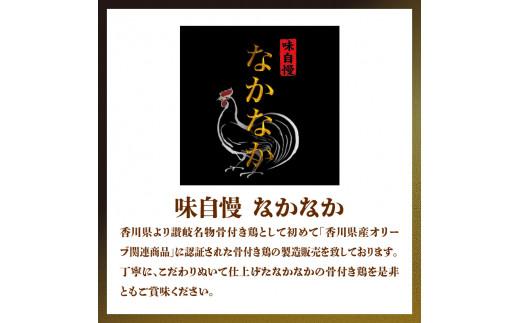 味自慢
なかなか

味自慢 なかなか

香川県より讃岐名物骨付き鶏として初めて「香川県産オリーブ関連商品」に認証された骨付き鶏の製造販売を致しております。丁寧に、こだわりぬいて仕上げたなかなかの骨付き鶏を是非ともご賞味ください。